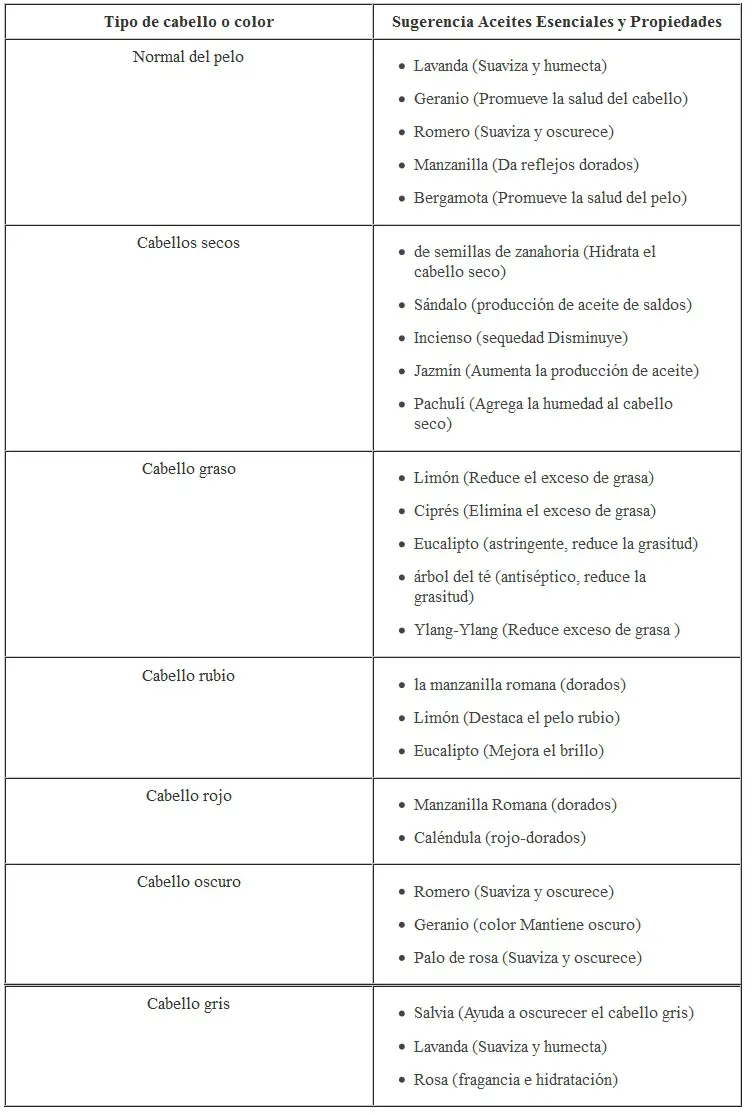 | Tipo de cabello o color | Sugerencia Aceites Esenciales y Propiedades |
|---|---|
| Normal del pelo | • Lavanda (Suaviza y humecta) • Geranio (Promueve la salud del cabello) • Romero (Suaviza y oscurece) • Manzanilla (Da reflejos dorados) • Bergamota (Promueve la salud del pelo) |
| Cabellos secos | • de semillas de zanahoria (Hidrata el cabello seco) • Sándalo (producción de aceite de saldos) • Incienso (sequedad Disminuye) • Jazmín (Aumenta la producción de aceite) • Pachulí (Agrega la humedad al cabello seco) |
| Cabello graso | • Limón (Reduce el exceso de grasa) • Ciprés (Elimina el exceso de grasa) • Eucalipto (astringente, reduce la grasitud) • árbol del té (antiséptico, reduce la grasitud) • Ylang-Ylang (Reduce exceso de grasa ) |
| Cabello rubio | • la manzanilla romana (dorados) • Limón (Destaca el pelo rubio) • Eucalipto (Mejora el brillo) |
| Cabello rojo | • Manzanilla Romana (dorados) • Caléndula (rojo-dorados) |
| Cabello oscuro | • Romero (Suaviza y oscurece) • Geranio (color Mantiene oscuro) • Palo de rosa (Suaviza y oscurece) |
| Cabello gris | • Salvia (Ayuda a oscurecer el cabello gris) • Lavanda (Suaviza y humecta) • Rosa (fragancia e hidratación) |